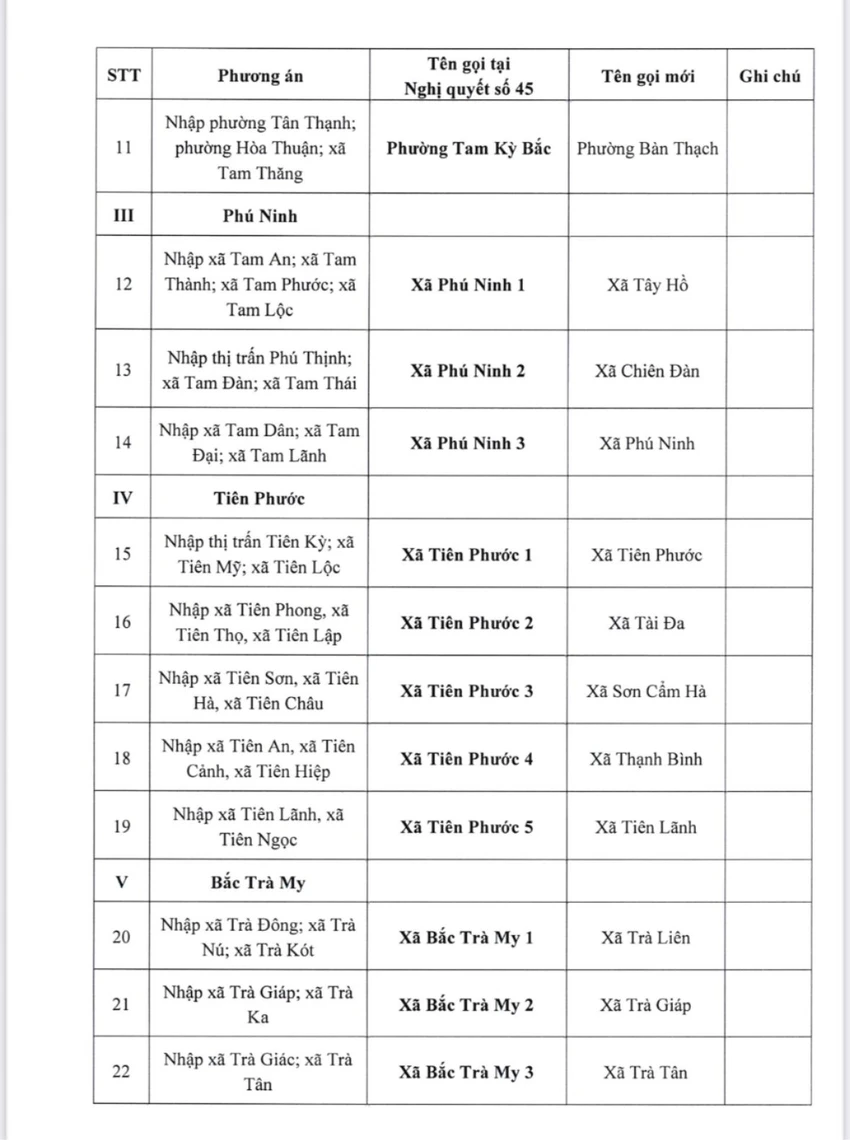 | STT | Phương án | Tên gọi tại Nghị quyết số 45 | Tên gọi mới | Ghi chú |
|---|---|---|---|---|
| 11 | Nhập phường Tân Thạnh; phường Hòa Thuận; xã Tam Thăng | Phường Tam Kỳ Bắc | Phường Bàn Thạch | |
| III | Phú Ninh | | | |
| 12 | Nhập xã Tam An; xã Tam Thành; xã Tam Phước; xã Tam Lộc | Xã Phú Ninh 1 | Xã Tây Hồ | |
| 13 | Nhập thị trấn Phú Thịnh; xã Tam Đàn; xã Tam Thái | Xã Phú Ninh 2 | Xã Chiên Đàn | |
| 14 | Nhập xã Tam Dân; xã Tam Đại; xã Tam Lãnh | Xã Phú Ninh 3 | Xã Phú Ninh | |
| IV | Tiên Phước | | | |
| 15 | Nhập thị trấn Tiên Kỳ; xã Tiên Mỹ; xã Tiên Lộc | Xã Tiên Phước 1 | Xã Tiên Phước | |
| 16 | Nhập xã Tiên Phong, xã Tiên Thọ, xã Tiên Lập | Xã Tiên Phước 2 | Xã Tài Đa | |
| 17 | Nhập xã Tiên Sơn, xã Tiên Hà, xã Tiên Châu | Xã Tiên Phước 3 | Xã Sơn Cẩm Hà | |
| 18 | Nhập xã Tiên An, xã Tiên Cảnh, xã Tiên Hiệp | Xã Tiên Phước 4 | Xã Thạnh Bình | |
| 19 | Nhập xã Tiên Lãnh, xã Tiên Ngọc | Xã Tiên Phước 5 | Xã Tiên Lãnh | |
| V | Bắc Trà My | | | |
| 20 | Nhập xã Trà Đông; xã Trà Nú; xã Trà Kót | Xã Bắc Trà My 1 | Xã Trà Liên | |
| 21 | Nhập xã Trà Giáp; xã Trà Ka | Xã Bắc Trà My 2 | Xã Trà Giáp | |
| 22 | Nhập xã Trà Giác; xã Trà Tân | Xã Bắc Trà My 3 | Xã Trà Tân | |